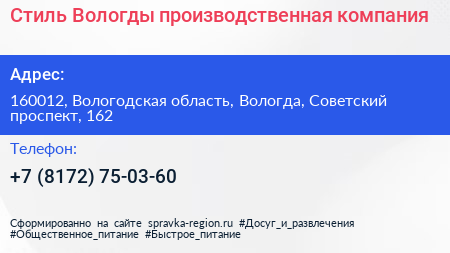 Стиль Вологды производственная компания

Адрес:

160012, Вологодская область, Вологда, Советский проспект, 162

Телефон:

+7 (8172) 75-03-60

Сформированно на сайте spravka-region.ru #Досуг_и_развлечения #Общественное_питание #Быстрое_питание